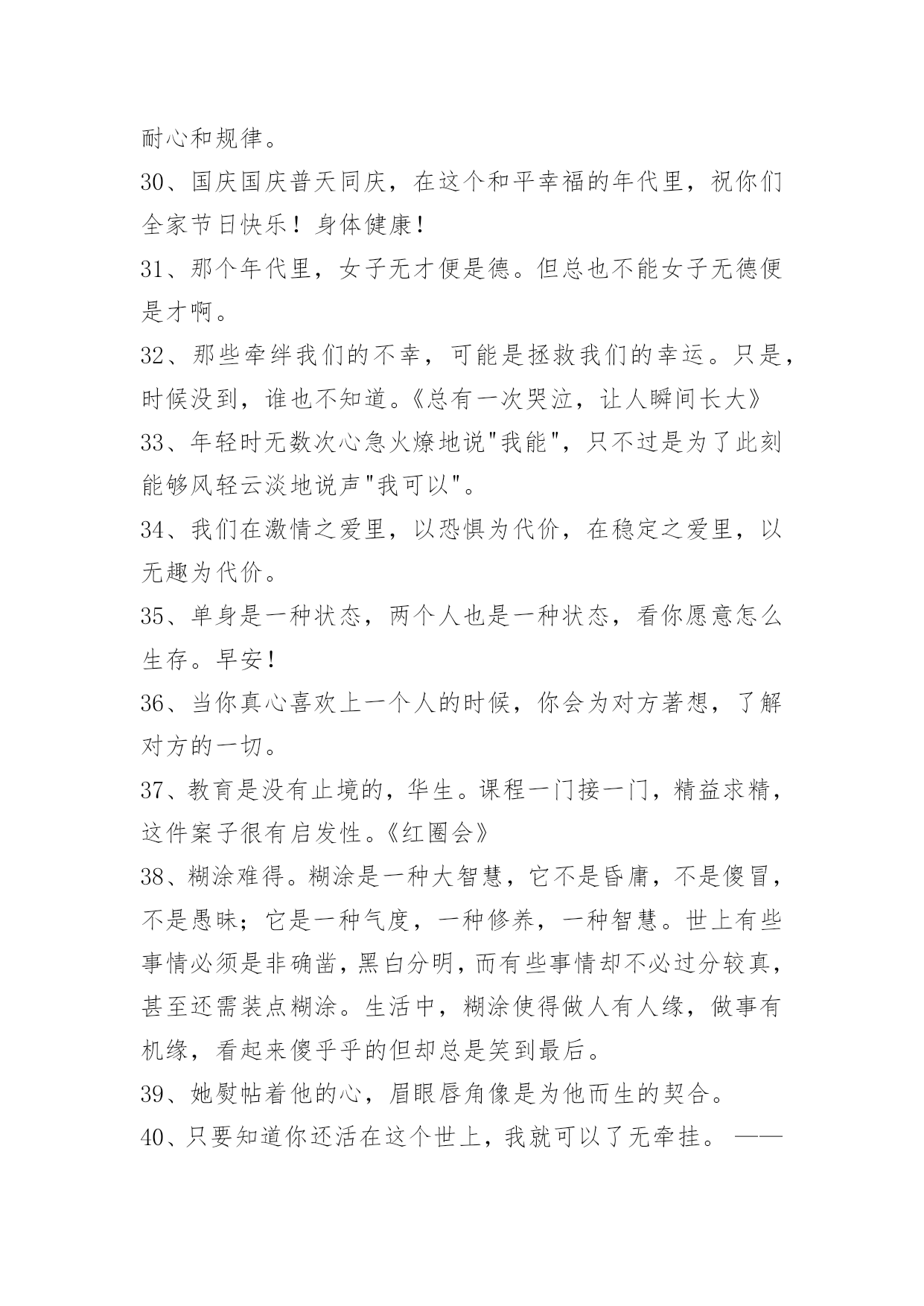 耐心和规律。

30、国庆国庆普天同庆，在这个和平幸福的年代里，祝你们全家节日快乐！身体健康！

31、那个年代里，女子无才便是德。但总也不能女子无德便是才啊。

32、那些牵绊我们的不幸，可能是拯救我们的幸运。只是，时候没到，谁也不知道。《总有一次哭泣，让人瞬间长大》

33、年轻时无数次心急火燎地说"我能"，只不过是为了此刻能够风轻云淡地说声"我可以"。

34、我们在激情之爱里，以恐惧为代价，在稳定之爱里，以无趣为代价。

35、单身是一种状态，两个人也是一种状态，看你愿意怎么生存。早安！

36、当你真心喜欢上一个人的时候，你会为对方著想，了解对方的一切。

37、教育是没有止境的，华生。课程一门接一门，精益求精，这件案子很有启发性。《红圈会》

38、糊涂难得。糊涂是一种大智慧，它不是昏庸，不是傻冒，不是愚昧；它是一种气度，一种修养，一种智慧。世上有些事情必须是非确凿，黑白分明，而有些事情却不必过分较真，甚至还需装点糊涂。生活中，糊涂使得做人有人缘，做事有机缘，看起来傻乎乎的但却总是笑到最后。

39、她熨帖着他的心，眉眼唇角像是为他而生的契合。

40、只要知道你还活在这个世上，我就可以了无牵挂。 ——